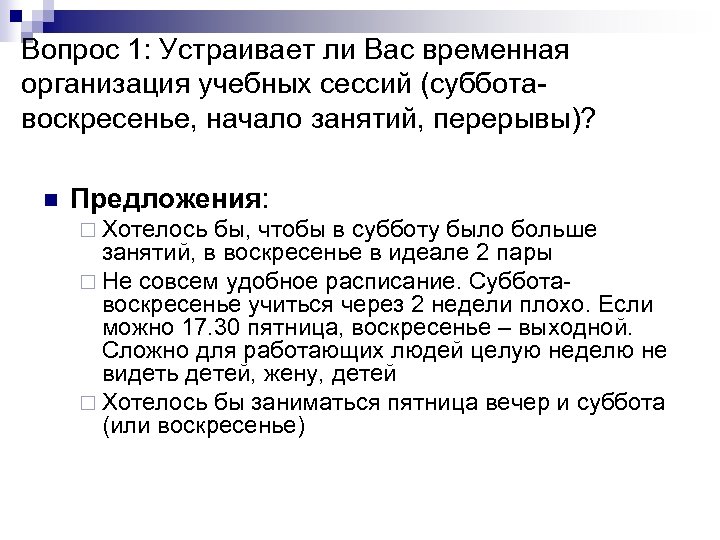 Вопрос 1: Устраивает ли Вас временная организация учебных сессий (суббота-воскресенье, начало занятий, перерывы)?

Предложения:

Хотелось бы, чтобы в субботу было больше занятий, в воскресенье в идеале 2 пары

Не совсем удобное расписание. Суббота-воскресенье учиться через 2 недели плохо. Если можно 17.30 пятница, воскресенье – выходной. Сложно для работающих людей целую неделю не видеть детей, жену, детей

Хотелось бы заниматься пятница вечер и суббота (или воскресенье)